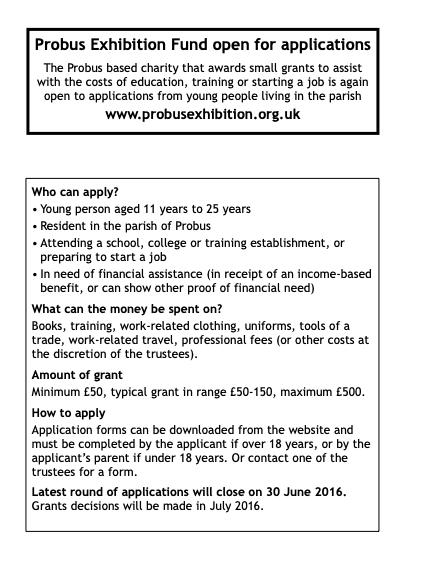 Probus Exhibition Fund open for applications

The Probus based charity that awards small grants to assist with the costs of education, training or starting a job is again open to applications from young people living in the parish

www.probusexhibition.org.uk

Who can apply?
• Young person aged 11 years to 25 years
• Resident in the parish of Probus
• Attending a school, college or training establishment, or preparing to start a job
• In need of financial assistance (in receipt of an income-based benefit, or can show other proof of financial need)

What can the money be spent on?
Books, training, work-related clothing, uniforms, tools of a trade, work-related travel, professional fees (or other costs at the discretion of the trustees).

Amount of grant
Minimum £50, typical grant in range £50-150, maximum £500.

How to apply
Application forms can be downloaded from the website and must be completed by the applicant if over 18 years, or by the applicant's parent if under 18 years. Or contact one of the trustees for a form.

Latest round of applications will close on 30 June 2016.
Grants decisions will be made in July 2016.